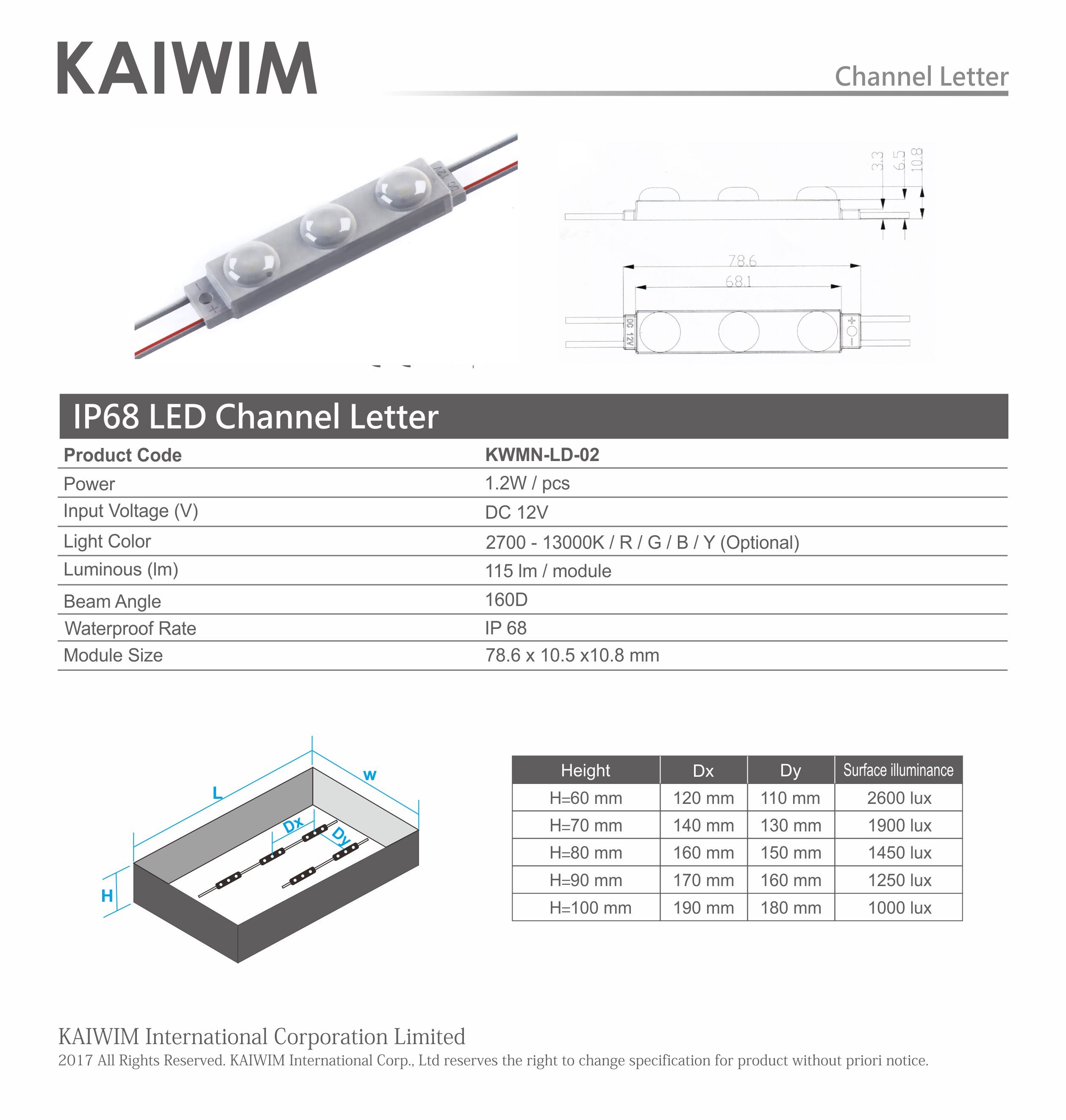 KAIWIM

Channel Letter

DC 12V
−
+

3.3
6.5
10.8

78.6
68.1

DC 12V
+
−

IP68 LED Channel Letter

| Product Code | KWMN-LD-02 |
|---|---|
| Power | 1.2W / pcs |
| Input Voltage (V) | DC 12V |
| Light Color | 2700 - 13000K / R / G / B / Y (Optional) |
| Luminous (lm) | 115 lm / module |
| Beam Angle | 160D |
| Waterproof Rate | IP 68 |
| Module Size | 78.6 x 10.5 x10.8 mm |

L
W
Dx
Dy
H

| Height | Dx | Dy | Surface illuminance |
|---|---|---|---|
| H=60 mm | 120 mm | 110 mm | 2600 lux |
| H=70 mm | 140 mm | 130 mm | 1900 lux |
| H=80 mm | 160 mm | 150 mm | 1450 lux |
| H=90 mm | 170 mm | 160 mm | 1250 lux |
| H=100 mm | 190 mm | 180 mm | 1000 lux |

KAIWIM International Corporation Limited
2017 All Rights Reserved. KAIWIM International Corp., Ltd reserves the right to change specification for product without priori notice.